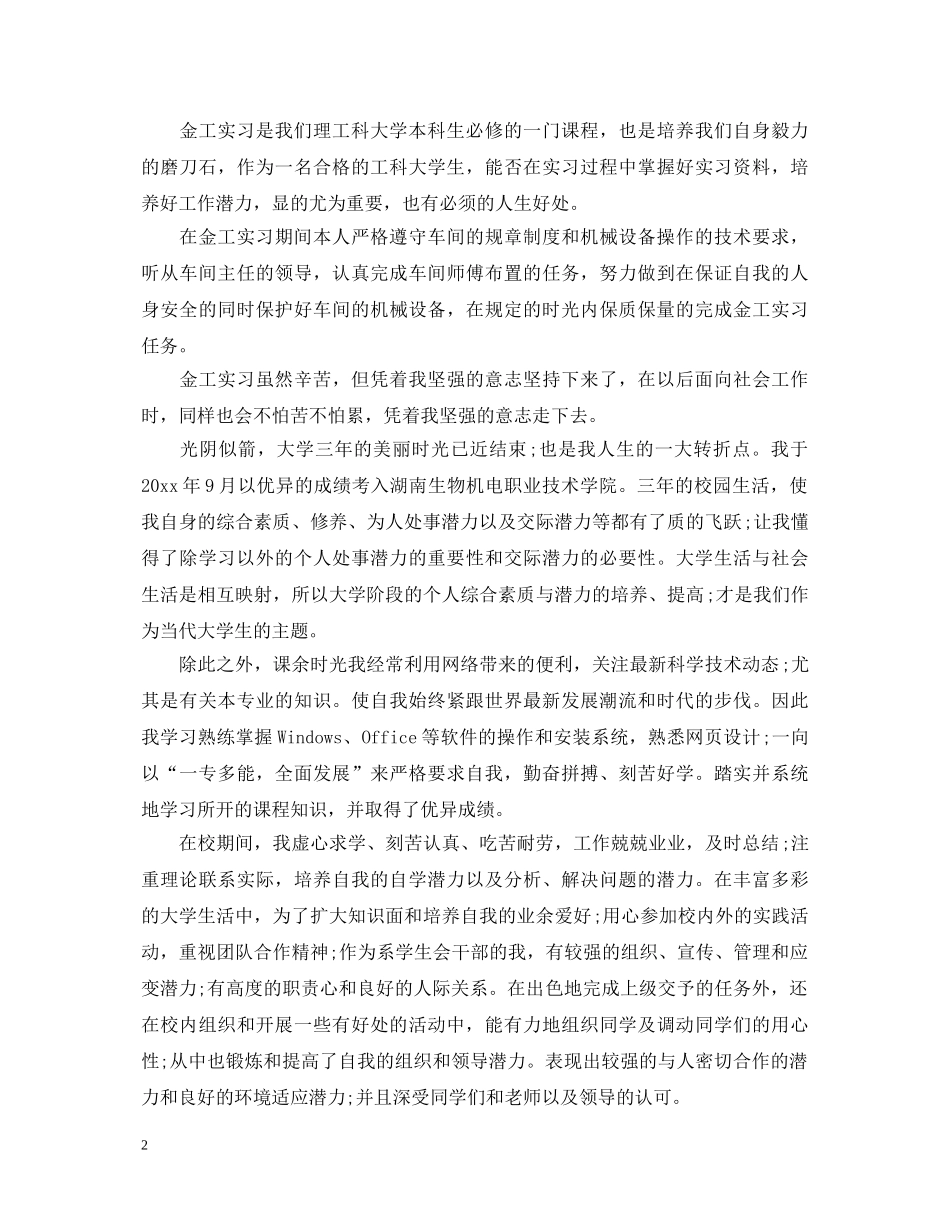 金工实习是我们理工科大学本科生必修的一门课程，也是培养我们自身毅力的磨刀石，作为一名合格的工科大学生，能否在实习过程中掌握好实习资料，培养好工作潜力，显的尤为重要，也有必须的人生好处。

在金工实习期间本人严格遵守车间的规章制度和机械设备操作的技术要求，听从车间主任的领导，认真完成车间师傅布置的任务，努力做到在保证自我的人身安全的同时保护好车间的机械设备，在规定的时光内保质保量的完成金工实习任务。

金工实习虽然辛苦，但凭着我坚强的意志坚持下来了，在以后面向社会工作时，同样也会不怕苦不怕累，凭着我坚强的意志走下去。

光阴似箭，大学三年的美丽时光已近结束;也是我人生的一大转折点。我于20xx年9月以优异的成绩考入湖南生物机电职业技术学院。三年的校园生活，使我自身的综合素质、修养、为人处事潜力以及交际潜力等都有了质的飞跃;让我懂得了除学习以外的个人处事潜力的重要性和交际潜力的必要性。大学生活与社会生活是相互映射，所以大学阶段的个人综合素质与潜力的培养、提高;才是我们作为当代大学生的主题。

除此之外，课余时光我经常利用网络带来的便利，关注最新科学技术动态;尤其是有关本专业的知识。使自我始终紧跟世界最新发展潮流和时代的步伐。因此我学习熟练掌握Windows、Office等软件的操作和安装系统，熟悉网页设计;一向以“一专多能，全面发展”来严格要求自我，勤奋拼搏、刻苦好学。踏实并系统地学习所开的课程知识，并取得了优异成绩。

在校期间，我虚心求学、刻苦认真、吃苦耐劳，工作兢兢业业，及时总结;注重理论联系实际，培养自我的自学潜力以及分析、解决问题的潜力。在丰富多彩的大学生活中，为了扩大知识面和培养自我的业余爱好;用心参加校内外的实践活动，重视团队合作精神;作为系学生会干部的我，有较强的组织、宣传、管理和应变潜力;有高度的职责心和良好的人际关系。在出色地完成上级交予的任务外，还在校内组织和开展一些有好处的活动中，能有力地组织同学及调动同学们的用心性;从中也锻炼和提高了自我的组织和领导潜力。表现出较强的与人密切合作的潜力和良好的环境适应潜力;并且深受同学们和老师以及领导的认可。

2